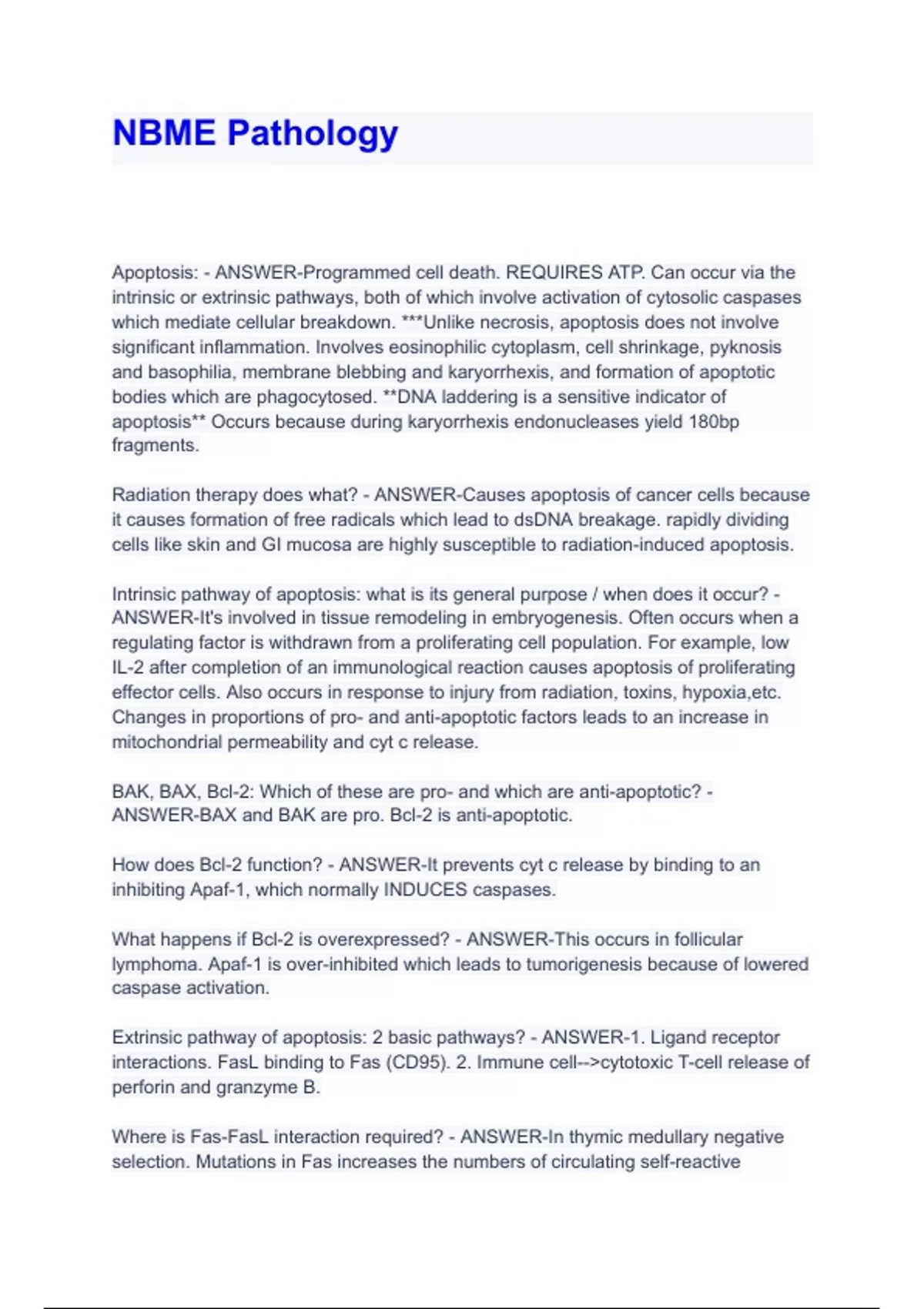 NBME Pathology

Apoptosis: - ANSWER-Programmed cell death. REQUIRES ATP. Can occur via the intrinsic or extrinsic pathways, both of which involve activation of cytosolic caspases which mediate cellular breakdown. ***Unlike necrosis, apoptosis does not involve significant inflammation. Involves eosinophilic cytoplasm, cell shrinkage, pyknosis and basophilia, membrane blebbing and karyorrhexis, and formation of apoptotic bodies which are phagocytosed. **DNA laddering is a sensitive indicator of apoptosis** Occurs because during karyorrhexis endonucleases yield 180bp fragments.

Radiation therapy does what? - ANSWER-Causes apoptosis of cancer cells because it causes formation of free radicals which lead to dsDNA breakage. rapidly dividing cells like skin and GI mucosa are highly susceptible to radiation-induced apoptosis.

Intrinsic pathway of apoptosis: what is its general purpose / when does it occur? - ANSWER-It's involved in tissue remodeling in embryogenesis. Often occurs when a regulating factor is withdrawn from a proliferating cell population. For example, low IL-2 after completion of an immunological reaction causes apoptosis of proliferating effector cells. Also occurs in response to injury from radiation, toxins, hypoxia,etc. Changes in proportions of pro- and anti-apoptotic factors leads to an increase in mitochondrial permeability and cyt c release.

BAK, BAX, Bcl-2: Which of these are pro- and which are anti-apoptotic? - ANSWER-BAX and BAK are pro. Bcl-2 is anti-apoptotic.

How does Bcl-2 function? - ANSWER-It prevents cyt c release by binding to an inhibiting Apaf-1, which normally INDUCES caspases.

What happens if Bcl-2 is overexpressed? - ANSWER-This occurs in follicular lymphoma. Apaf-1 is over-inhibited which leads to tumorigenesis because of lowered caspase activation.

Extrinsic pathway of apoptosis: 2 basic pathways? - ANSWER-1. Ligand receptor interactions. FasL binding to Fas (CD95). 2. Immune cell-->cytotoxic T-cell release of perforin and granzyme B.

Where is Fas-FasL interaction required? - ANSWER-In thymic medullary negative selection. Mutations in Fas increases the numbers of circulating self-reactive